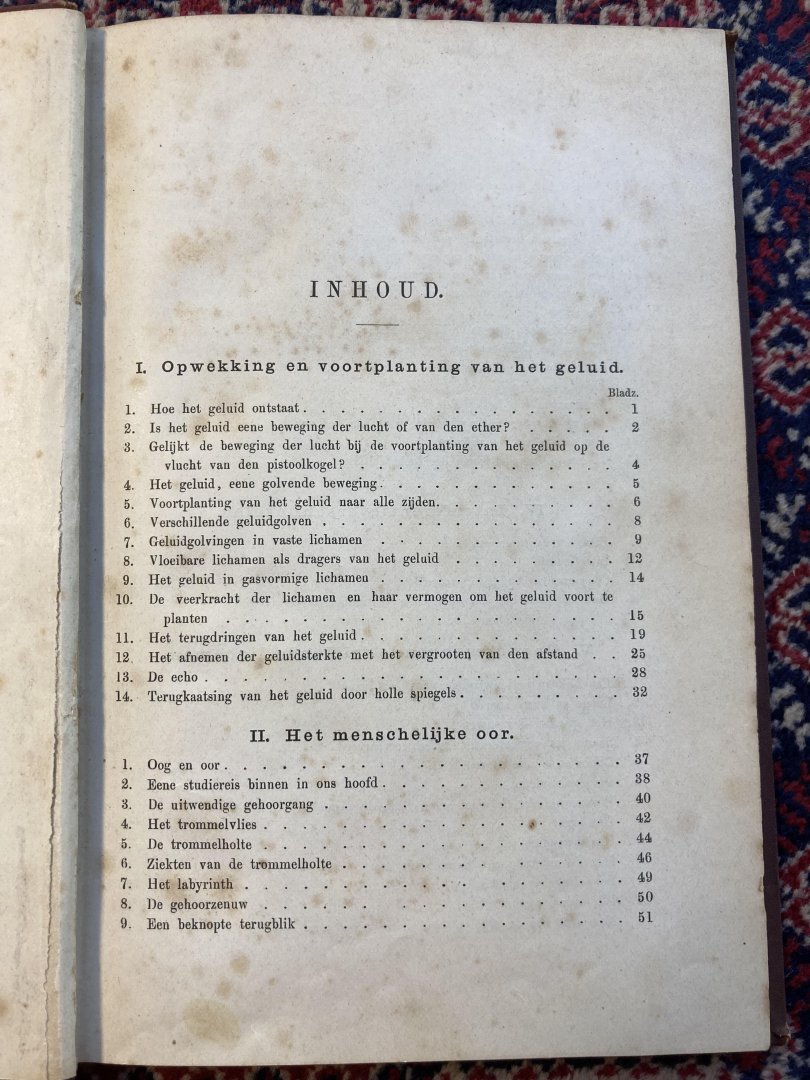 INHOUD.

I. Opwekking en voortplanting van het geluid.

Bladz.

1. Hoe het geluid ontstaat 1
2. Is het geluid eene beweging der lucht of van den ether? 2
3. Gelijkt de beweging der lucht bij de voortplanting van het geluid op de vlucht van den pistoolkogel? 4
4. Het geluid, eene golvende beweging 5
5. Voortplanting van het geluid naar alle zijden 6
6. Verschillende geluidgolven 8
7. Geluidgolvingen in vaste lichamen 9
8. Vloeibare lichamen als dragers van het geluid 12
9. Het geluid in gasvormige lichamen 14
10. De veerkracht der lichamen en haar vermogen om het geluid voort te planten 15
11. Het terugdringen van het geluid 19
12. Het afnemen der geluidsterkte met het vergrooten van den afstand 25
13. De echo 28
14. Terugkaatsing van het geluid door holle spiegels 32

II. Het menschelijke oor.

1. Oog en oor 37
2. Eene studiereis binnen in ons hoofd 38
3. De uitwendige gehoorgang 40
4. Het trommelvlies 42
5. De trommelholte 44
6. Ziekten van de trommelholte 46
7. Het labyrinth 49
8. De gehoorzenuw 50
9. Een beknopte terugblik 51